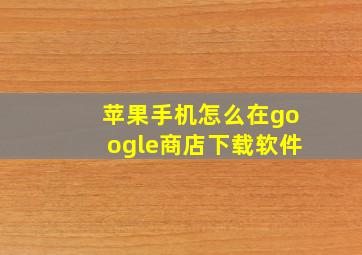 苹果手机怎么在google商店下载软件